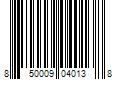 8 50009 04013 8